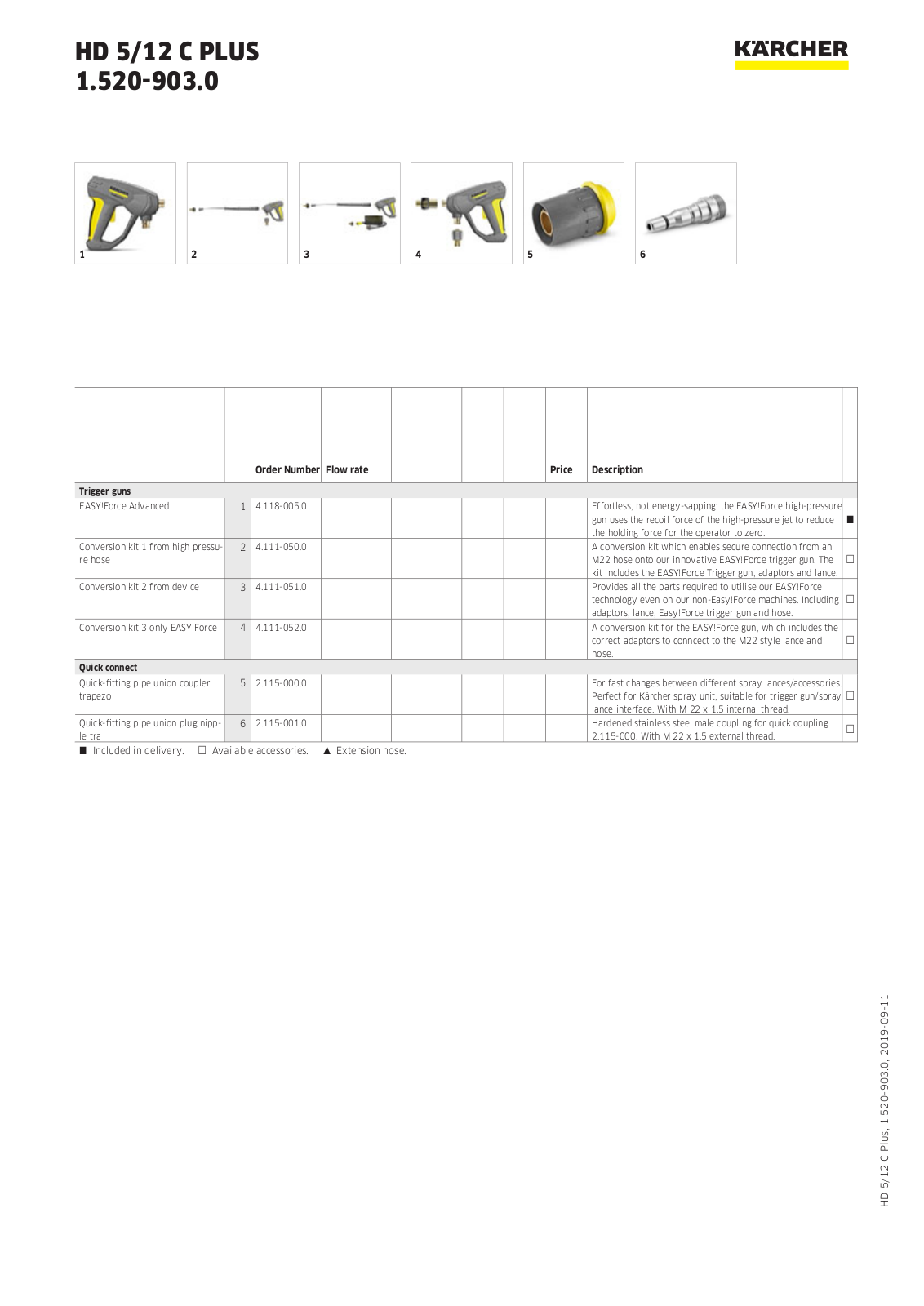 HD 5/12 C PLUS
1.520-903.0

KÄRCHER

1 2 3 4 5 6

| | | Order Number | Flow rate | | | | Price | Description | |
|---|---|---|---|---|---|---|---|---|---|
| **Trigger guns** | | | | | | | | | |
| EASY!Force Advanced | 1 | 4.118-005.0 | | | | | | Effortless, not energy-sapping: the EASY!Force high-pressure gun uses the recoil force of the high-pressure jet to reduce the holding force for the operator to zero. | ■ |
| Conversion kit 1 from high pressure hose | 2 | 4.111-050.0 | | | | | | A conversion kit which enables secure connection from an M22 hose onto our innovative EASY!Force trigger gun. The kit includes the EASY!Force Trigger gun, adaptors and lance. | □ |
| Conversion kit 2 from device | 3 | 4.111-051.0 | | | | | | Provides all the parts required to utilise our EASY!Force technology even on our non-Easy!Force machines. Including adaptors, lance, Easy!Force trigger gun and hose. | □ |
| Conversion kit 3 only EASY!Force | 4 | 4.111-052.0 | | | | | | A conversion kit for the EASY!Force gun, which includes the correct adaptors to conncect to the M22 style lance and hose. | □ |
| **Quick connect** | | | | | | | | | |
| Quick-fitting pipe union coupler trapezo | 5 | 2.115-000.0 | | | | | | For fast changes between different spray lances/accessories. Perfect for Kärcher spray unit, suitable for trigger gun/spray lance interface. With M 22 x 1.5 internal thread. | □ |
| Quick-fitting pipe union plug nipple tra | 6 | 2.115-001.0 | | | | | | Hardened stainless steel male coupling for quick coupling 2.115-000. With M 22 x 1.5 external thread. | □ |

■ Included in delivery. □ Available accessories. ▲ Extension hose.

HD 5/12 C Plus, 1.520-903.0, 2019-09-11